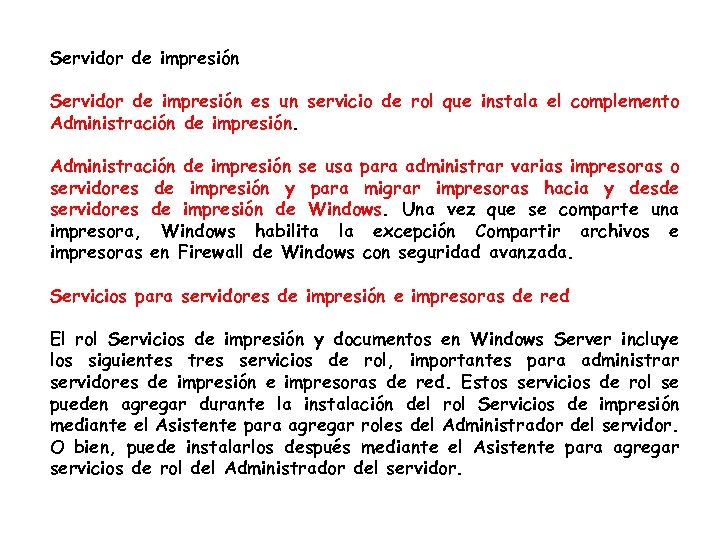 Servidor de impresión

Servidor de impresión es un servicio de rol que instala el complemento Administración de impresión.

Administración de impresión se usa para administrar varias impresoras o servidores de impresión y para migrar impresoras hacia y desde servidores de impresión de Windows. Una vez que se comparte una impresora, Windows habilita la excepción Compartir archivos e impresoras en Firewall de Windows con seguridad avanzada.

Servicios para servidores de impresión e impresoras de red

El rol Servicios de impresión y documentos en Windows Server incluye los siguientes tres servicios de rol, importantes para administrar servidores de impresión e impresoras de red. Estos servicios de rol se pueden agregar durante la instalación del rol Servicios de impresión mediante el Asistente para agregar roles del Administrador del servidor. O bien, puede instalarlos después mediante el Asistente para agregar servicios de rol del Administrador del servidor.